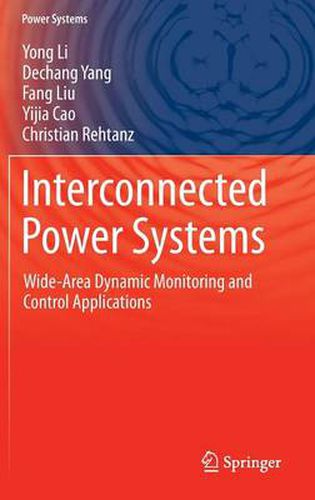 Power Systems

Yong Li
Dechang Yang
Fang Liu
Yijia Cao
Christian Rehtanz

Interconnected Power Systems

Wide-Area Dynamic Monitoring and Control Applications

Springer